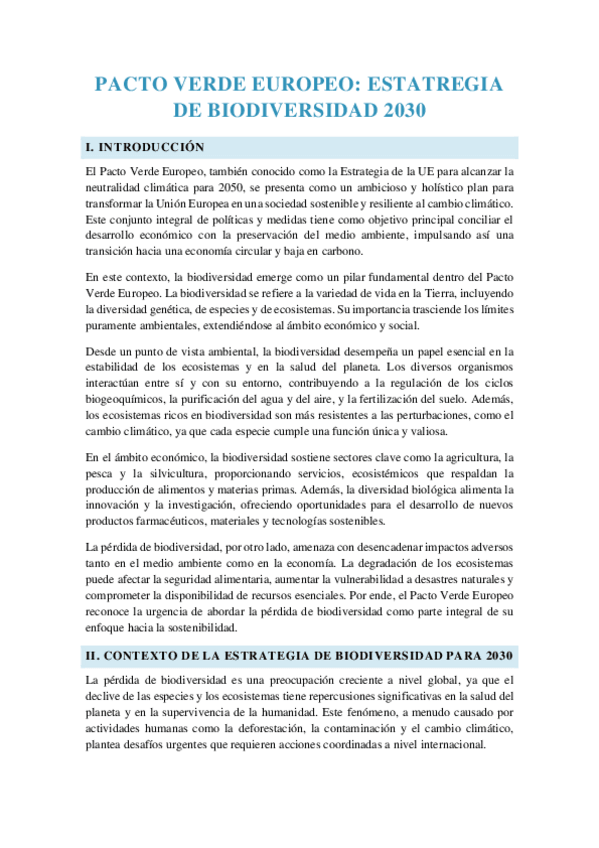 PACTO VERDE EUROPEO: ESTATREGIA DE BIODIVERSIDAD 2030

I. INTRODUCCIÓN

El Pacto Verde Europeo, también conocido como la Estrategia de la UE para alcanzar la neutralidad climática para 2050, se presenta como un ambicioso y holístico plan para transformar la Unión Europea en una sociedad sostenible y resiliente al cambio climático. Este conjunto integral de políticas y medidas tiene como objetivo principal conciliar el desarrollo económico con la preservación del medio ambiente, impulsando así una transición hacia una economía circular y baja en carbono.

En este contexto, la biodiversidad emerge como un pilar fundamental dentro del Pacto Verde Europeo. La biodiversidad se refiere a la variedad de vida en la Tierra, incluyendo la diversidad genética, de especies y de ecosistemas. Su importancia trasciende los límites puramente ambientales, extendiéndose al ámbito económico y social.

Desde un punto de vista ambiental, la biodiversidad desempeña un papel esencial en la estabilidad de los ecosistemas y en la salud del planeta. Los diversos organismos interactúan entre sí y con su entorno, contribuyendo a la regulación de los ciclos biogeoquímicos, la purificación del agua y del aire, y la fertilización del suelo. Además, los ecosistemas ricos en biodiversidad son más resistentes a las perturbaciones, como el cambio climático, ya que cada especie cumple una función única y valiosa.

En el ámbito económico, la biodiversidad sostiene sectores clave como la agricultura, la pesca y la silvicultura, proporcionando servicios, ecosistémicos que respaldan la producción de alimentos y materias primas. Además, la diversidad biológica alimenta la innovación y la investigación, ofreciendo oportunidades para el desarrollo de nuevos productos farmacéuticos, materiales y tecnologías sostenibles.

La pérdida de biodiversidad, por otro lado, amenaza con desencadenar impactos adversos tanto en el medio ambiente como en la economía. La degradación de los ecosistemas puede afectar la seguridad alimentaria, aumentar la vulnerabilidad a desastres naturales y comprometer la disponibilidad de recursos esenciales. Por ende, el Pacto Verde Europeo reconoce la urgencia de abordar la pérdida de biodiversidad como parte integral de su enfoque hacia la sostenibilidad.

II. CONTEXTO DE LA ESTRATEGIA DE BIODIVERSIDAD PARA 2030

La pérdida de biodiversidad es una preocupación creciente a nivel global, ya que el declive de las especies y los ecosistemas tiene repercusiones significativas en la salud del planeta y en la supervivencia de la humanidad. Este fenómeno, a menudo causado por actividades humanas como la deforestación, la contaminación y el cambio climático, plantea desafíos urgentes que requieren acciones coordinadas a nivel internacional.